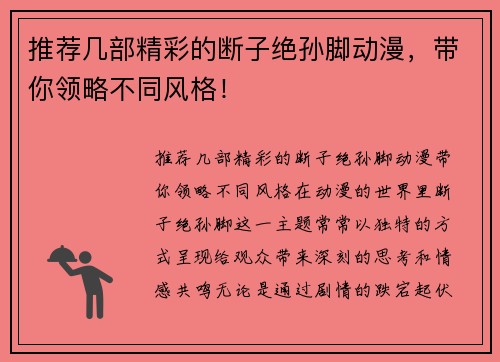 推荐几部精彩的断子绝孙脚动漫，带你领略不同风格！

推荐几部精彩的断子绝孙脚动漫带你领略不同风格在动漫的世界里断子绝孙脚这一主题常常以独特的方式呈现给观众带来深刻的思考和情感共鸣无论是通过剧情的跌宕起伏